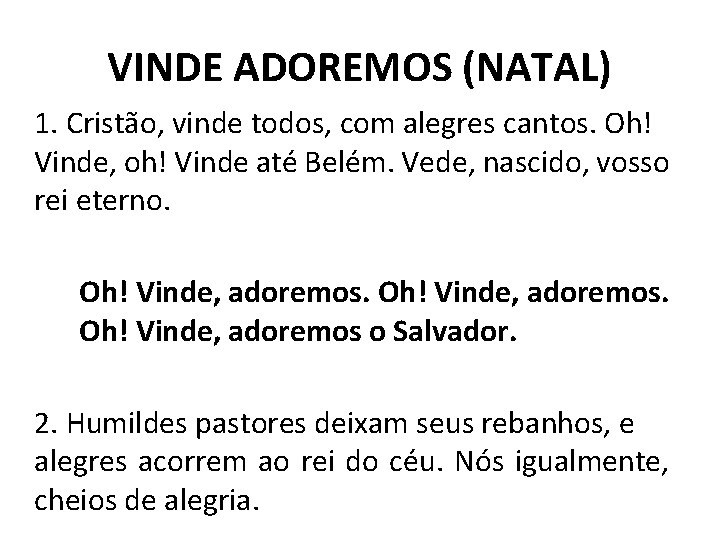 VINDE ADOREMOS (NATAL)

1. Cristão, vinde todos, com alegres cantos. Oh! Vinde, oh! Vinde até Belém. Vede, nascido, vosso rei eterno.

Oh! Vinde, adoremos. Oh! Vinde, adoremos. Oh! Vinde, adoremos o Salvador.

2. Humildes pastores deixam seus rebanhos, e alegres acorrem ao rei do céu. Nós igualmente, cheios de alegria.